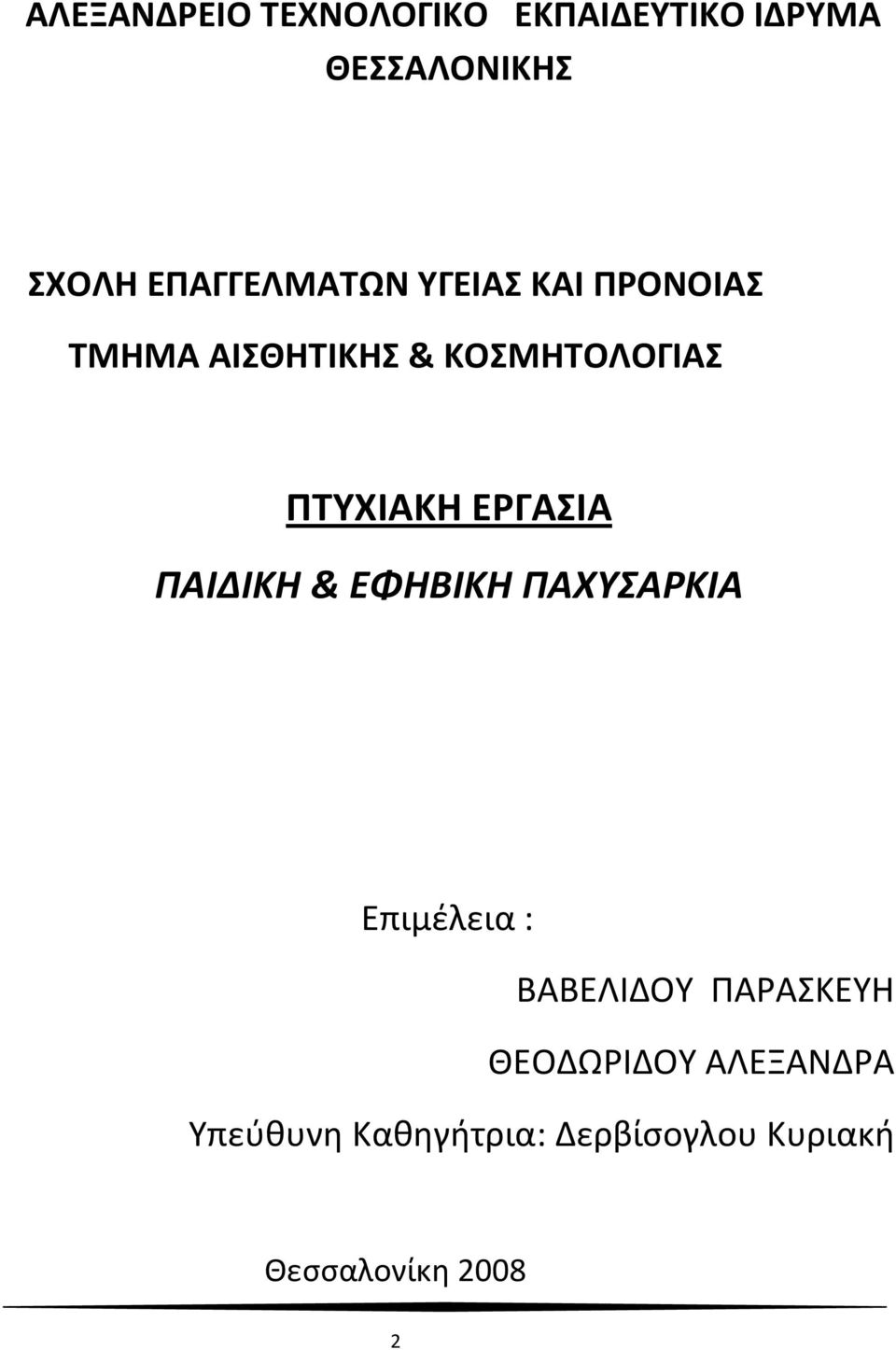 ΑΛΕΞΑΝΔΡΕΙΟ ΤΕΧΝΟΛΟΓΙΚΟ ΕΚΠΑΙΔΕΥΤΙΚΟ ΙΔΡΥΜΑ ΘΕΣΣΑΛΟΝΙΚΗΣ

ΣΧΟΛΗ ΕΠΑΓΓΕΛΜΑΤΩΝ ΥΓΕΙΑΣ ΚΑΙ ΠΡΟΝΟΙΑΣ

ΤΜΗΜΑ ΑΙΣΘΗΤΙΚΗΣ & ΚΟΣΜΗΤΟΛΟΓΙΑΣ

ΠΤΥΧΙΑΚΗ ΕΡΓΑΣΙΑ

ΠΑΙΔΙΚΗ & ΕΦΗΒΙΚΗ ΠΑΧΥΣΑΡΚΙΑ

Επιμέλεια :

ΒΑΒΕΛΙΔΟΥ ΠΑΡΑΣΚΕΥΗ

ΘΕΟΔΩΡΙΔΟΥ ΑΛΕΞΑΝΔΡΑ

Υπεύθυνη Καθηγήτρια: Δερβίσογλου Κυριακή

Θεσσαλονίκη 2008

2